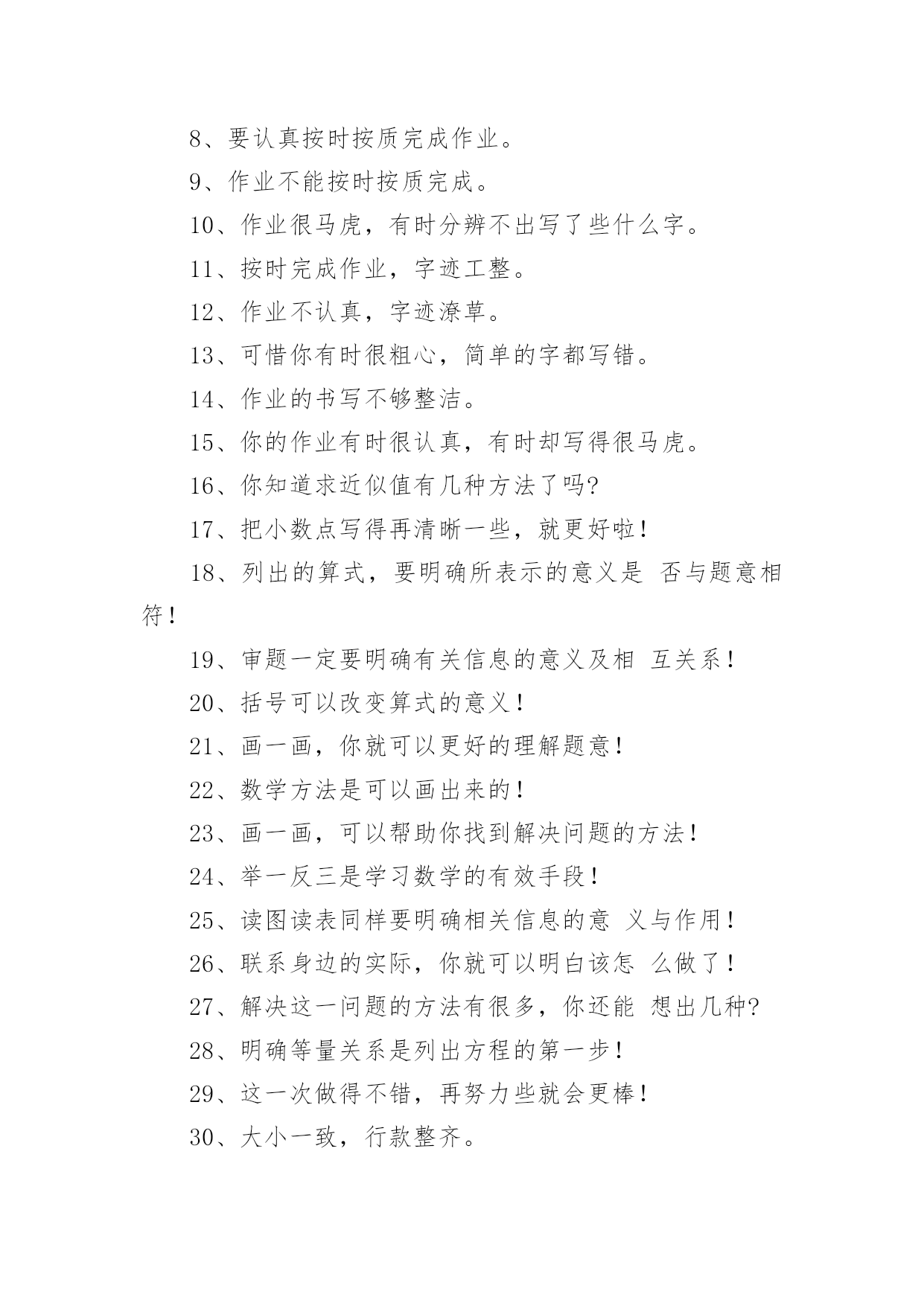 8、要认真按时按质完成作业。

9、作业不能按时按质完成。

10、作业很马虎，有时分辨不出写了些什么字。

11、按时完成作业，字迹工整。

12、作业不认真，字迹潦草。

13、可惜你有时很粗心，简单的字都写错。

14、作业的书写不够整洁。

15、你的作业有时很认真，有时却写得很马虎。

16、你知道求近似值有几种方法了吗?

17、把小数点写得再清晰一些，就更好啦!

18、列出的算式，要明确所表示的意义是 否与题意相符!

19、审题一定要明确有关信息的意义及相 互关系!

20、括号可以改变算式的意义!

21、画一画，你就可以更好的理解题意!

22、数学方法是可以画出来的!

23、画一画，可以帮助你找到解决问题的方法!

24、举一反三是学习数学的有效手段!

25、读图读表同样要明确相关信息的意 义与作用!

26、联系身边的实际，你就可以明白该怎 么做了!

27、解决这一问题的方法有很多，你还能 想出几种?

28、明确等量关系是列出方程的第一步!

29、这一次做得不错，再努力些就会更棒!

30、大小一致，行款整齐。